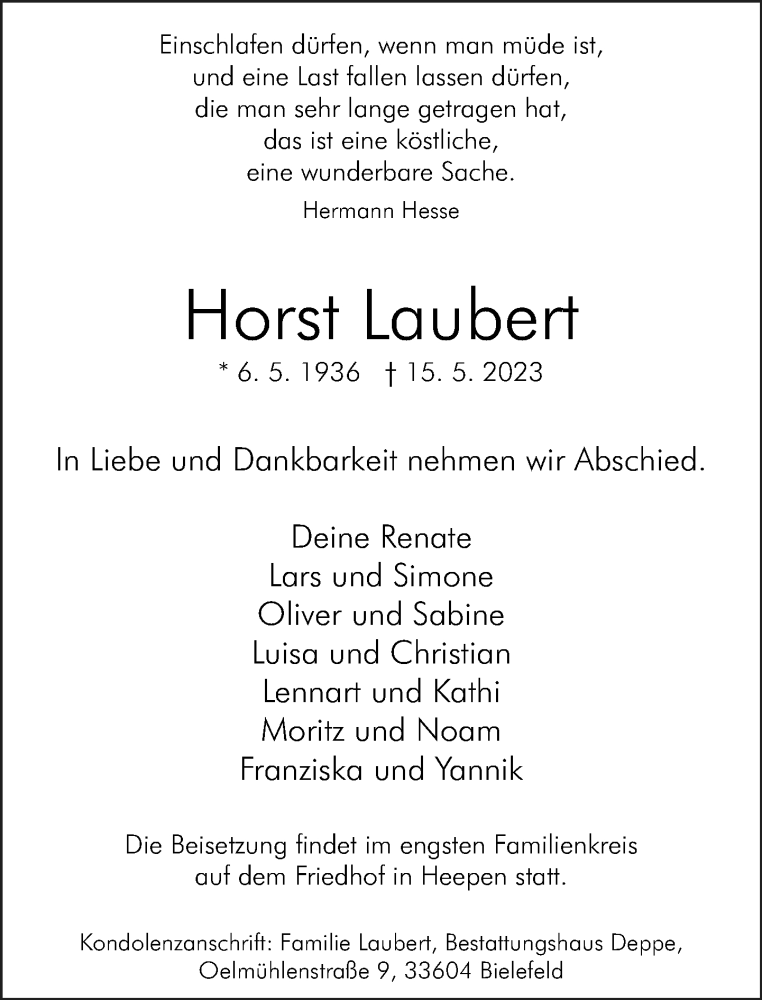 Einschlafen dürfen, wenn man müde ist,
und eine Last fallen lassen dürfen,
die man sehr lange getragen hat,
das ist eine köstliche,
eine wunderbare Sache.

Hermann Hesse

Horst Laubert

* 6. 5. 1936 † 15. 5. 2023

In Liebe und Dankbarkeit nehmen wir Abschied.

Deine Renate
Lars und Simone
Oliver und Sabine
Luisa und Christian
Lennart und Kathi
Moritz und Noam
Franziska und Yannik

Die Beisetzung findet im engsten Familienkreis auf dem Friedhof in Heepen statt.

Kondolenzanschrift: Familie Laubert, Bestattungshaus Deppe, Oelmühlenstraße 9, 33604 Bielefeld